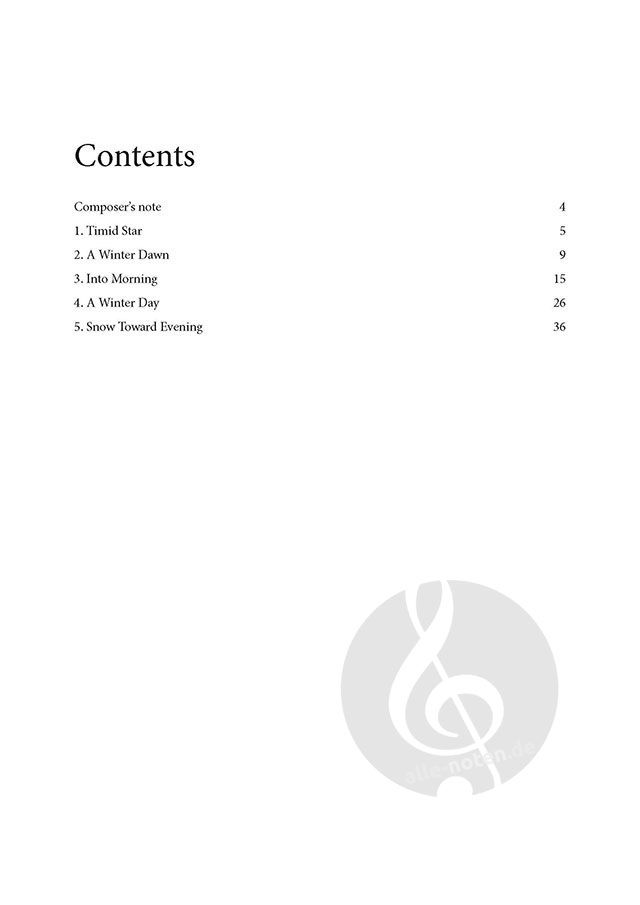 Contents

Composer's note 4
1. Timid Star 5
2. A Winter Dawn 9
3. Into Morning 15
4. A Winter Day 26
5. Snow Toward Evening 36

alle-noten.de